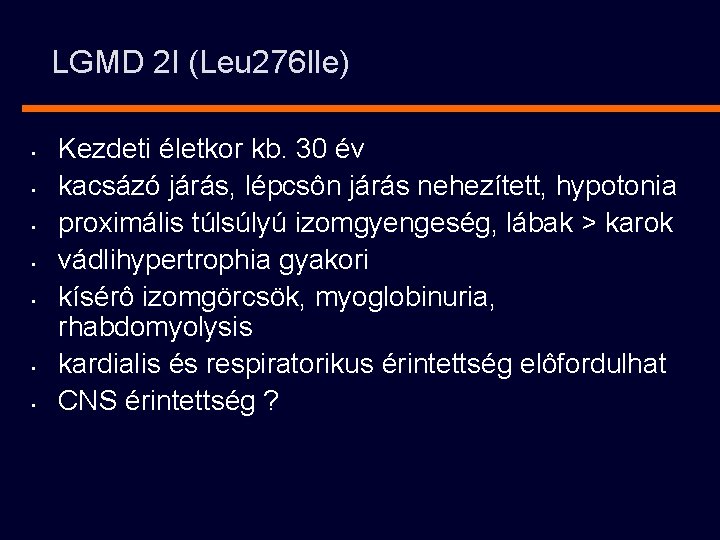 LGMD 2I (Leu276Ile)

- Kezdeti életkor kb. 30 év
- kacsázó járás, lépcsôn járás nehezített, hypotonia
- proximális túlsúlyú izomgyengeség, lábak > karok
- vádlihypertrophia gyakori
- kísérô izomgörcsök, myoglobinuria, rhabdomyolysis
- kardialis és respiratorikus érintettség elôfordulhat
- CNS érintettség ?